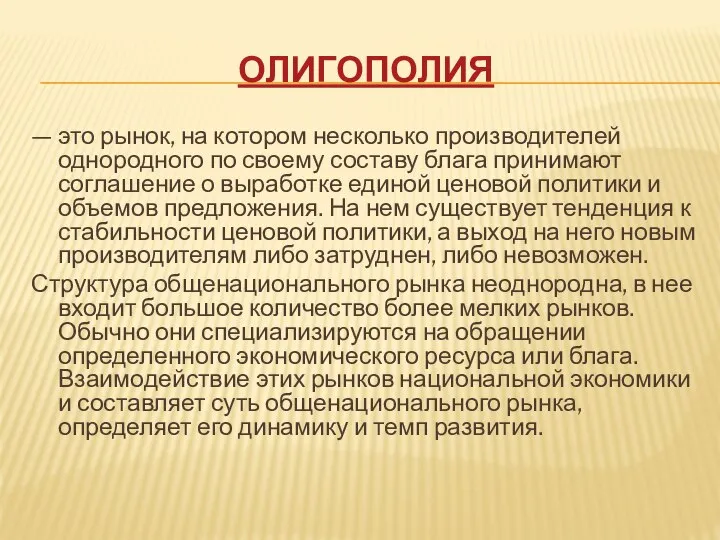 ОЛИГОПОЛИЯ

— это рынок, на котором несколько производителей однородного по своему составу блага принимают соглашение о выработке единой ценовой политики и объемов предложения. На нем существует тенденция к стабильности ценовой политики, а выход на него новым производителям либо затруднен, либо невозможен.

Структура общенационального рынка неоднородна, в нее входит большое количество более мелких рынков. Обычно они специализируются на обращении определенного экономического ресурса или блага. Взаимодействие этих рынков национальной экономики и составляет суть общенационального рынка, определяет его динамику и темп развития.